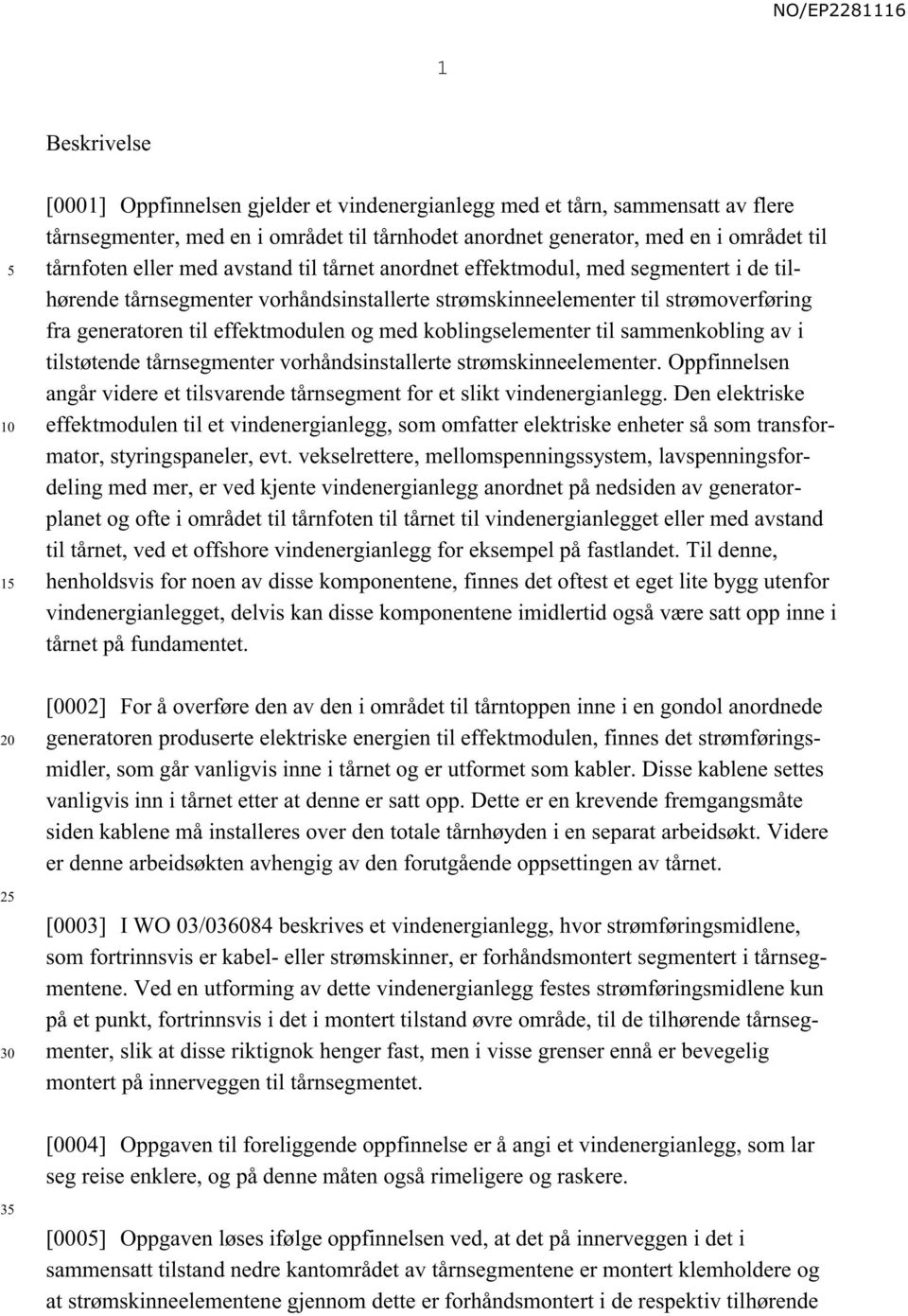 NO/EP2281116

1

Beskrivelse

[0001] Oppfinnelsen gjelder et vindenergianlegg med et tårn, sammensatt av flere tårnsegmenter, med en i området til tårnhodet anordnet generator, med en i området til tårnfoten eller med avstand til tårnet anordnet effektmodul, med segmentert i de tilhørende tårnsegmenter vorhåndsinstallerte strømskinneelementer til strømoverføring fra generatoren til effektmodulen og med koblingselementer til sammenkobling av i tilstøtende tårnsegmenter vorhåndsinstallerte strømskinneelementer. Oppfinnelsen angår videre et tilsvarende tårnsegment for et slikt vindenergianlegg. Den elektriske effektmodulen til et vindenergianlegg, som omfatter elektriske enheter så som transformator, styringspaneler, evt. vekselrettere, mellomspenningssystem, lavspenningsfordeling med mer, er ved kjente vindenergianlegg anordnet på nedsiden av generatorplanet og ofte i området til tårnfoten til tårnet til vindenergianlegget eller med avstand til tårnet, ved et offshore vindenergianlegg for eksempel på fastlandet. Til denne, henholdsvis for noen av disse komponentene, finnes det oftest et eget lite bygg utenfor vindenergianlegget, delvis kan disse komponentene imidlertid også være satt opp inne i tårnet på fundamentet.

[0002] For å overføre den av den i området til tårntoppen inne i en gondol anordnede generatoren produserte elektriske energien til effektmodulen, finnes det strømføringsmidler, som går vanligvis inne i tårnet og er utformet som kabler. Disse kablene settes vanligvis inn i tårnet etter at denne er satt opp. Dette er en krevende fremgangsmåte siden kablene må installeres over den totale tårnhøyden i en separat arbeidsøkt. Videre er denne arbeidsøkten avhengig av den forutgående oppsettingen av tårnet.

[0003] I WO 03/036084 beskrives et vindenergianlegg, hvor strømføringsmidlene, som fortrinnsvis er kabel- eller strømskinner, er forhåndsmontert segmentert i tårnsegmentene. Ved en utforming av dette vindenergianlegg festes strømføringsmidlene kun på et punkt, fortrinnsvis i det i montert tilstand øvre område, til de tilhørende tårnsegmenter, slik at disse riktignok henger fast, men i visse grenser ennå er bevegelig montert på innerveggen til tårnsegmentet.

[0004] Oppgaven til foreliggende oppfinnelse er å angi et vindenergianlegg, som lar seg reise enklere, og på denne måten også rimeligere og raskere.

[0005] Oppgaven løses ifølge oppfinnelsen ved, at det på innerveggen i det i sammensatt tilstand nedre kantområdet av tårnsegmentene er montert klemholdere og at strømskinneelementene gjennom dette er forhåndsmontert i de respektiv tilhørende

5
10
15
20
25
30
35